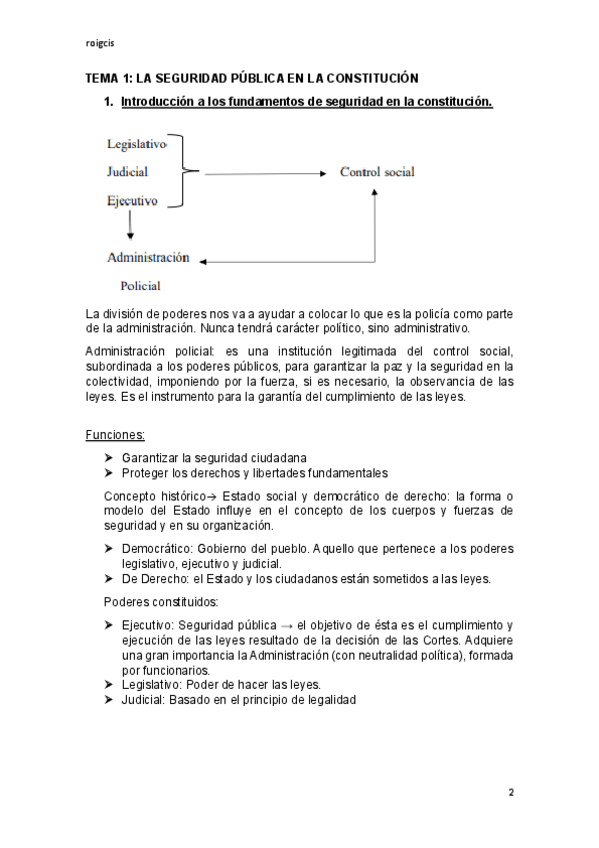 roigcis

TEMA 1: LA SEGURIDAD PÚBLICA EN LA CONSTITUCIÓN

1. Introducción a los fundamentos de seguridad en la constitución.

Legislativo
Judicial
Ejecutivo
Control social
Administración
Policial

La división de poderes nos va a ayudar a colocar lo que es la policía como parte de la administración. Nunca tendrá carácter político, sino administrativo.

Administración policial: es una institución legitimada del control social, subordinada a los poderes públicos, para garantizar la paz y la seguridad en la colectividad, imponiendo por la fuerza, si es necesario, la observancia de las leyes. Es el instrumento para la garantía del cumplimiento de las leyes.

Funciones:

➤ Garantizar la seguridad ciudadana
➤ Proteger los derechos y libertades fundamentales

Concepto histórico→ Estado social y democrático de derecho: la forma o modelo del Estado influye en el concepto de los cuerpos y fuerzas de seguridad y en su organización.

➤ Democrático: Gobierno del pueblo. Aquello que pertenece a los poderes legislativo, ejecutivo y judicial.
➤ De Derecho: el Estado y los ciudadanos están sometidos a las leyes.

Poderes constituidos:

➤ Ejecutivo: Seguridad pública → el objetivo de ésta es el cumplimiento y ejecución de las leyes resultado de la decisión de las Cortes. Adquiere una gran importancia la Administración (con neutralidad política), formada por funcionarios.
➤ Legislativo: Poder de hacer las leyes.
➤ Judicial: Basado en el principio de legalidad

2